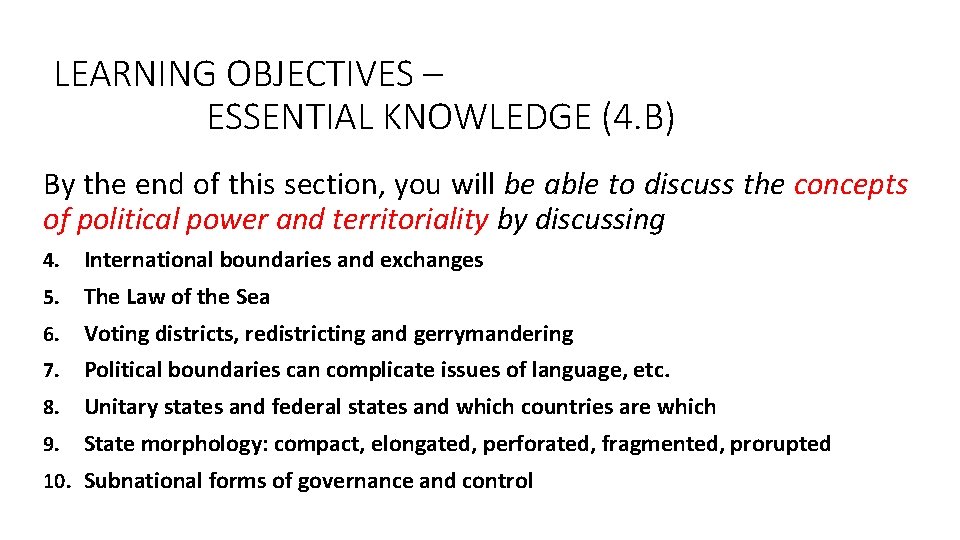 LEARNING OBJECTIVES –
ESSENTIAL KNOWLEDGE (4.B)

By the end of this section, you will be able to discuss the concepts of political power and territoriality by discussing

4. International boundaries and exchanges
5. The Law of the Sea
6. Voting districts, redistricting and gerrymandering
7. Political boundaries can complicate issues of language, etc.
8. Unitary states and federal states and which countries are which
9. State morphology: compact, elongated, perforated, fragmented, prorupted
10. Subnational forms of governance and control